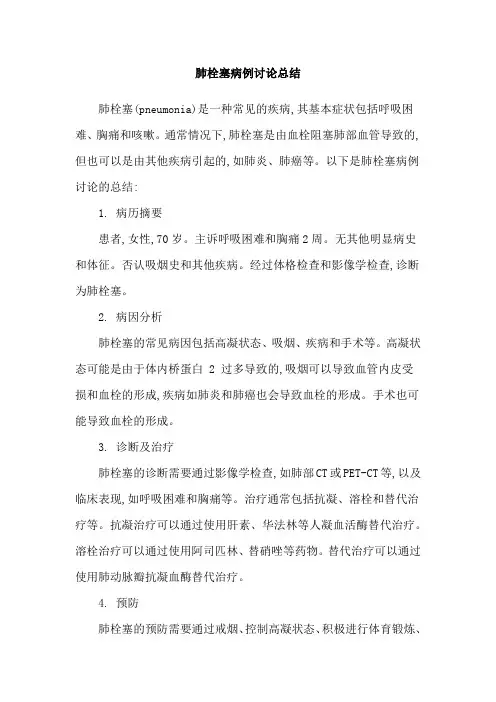 肺栓塞病例讨论总结

肺栓塞(pneumonia)是一种常见的疾病,其基本症状包括呼吸困难、胸痛和咳嗽。通常情况下,肺栓塞是由血栓阻塞肺部血管导致的,但也可以是由其他疾病引起的,如肺炎、肺癌等。以下是肺栓塞病例讨论的总结:

1. 病历摘要

患者,女性,70岁。主诉呼吸困难和胸痛2周。无其他明显病史和体征。否认吸烟史和其他疾病。经过体格检查和影像学检查,诊断为肺栓塞。

2. 病因分析

肺栓塞的常见病因包括高凝状态、吸烟、疾病和手术等。高凝状态可能是由于体内桥蛋白 2 过多导致的,吸烟可以导致血管内皮受损和血栓的形成,疾病如肺炎和肺癌也会导致血栓的形成。手术也可能导致血栓的形成。

3. 诊断及治疗

肺栓塞的诊断需要通过影像学检查,如肺部CT或PET-CT等,以及临床表现,如呼吸困难和胸痛等。治疗通常包括抗凝、溶栓和替代治疗等。抗凝治疗可以通过使用肝素、华法林等人凝血活酶替代治疗。溶栓治疗可以通过使用阿司匹林、替硝唑等药物。替代治疗可以通过使用肺动脉瓣抗凝血酶替代治疗。

4. 预防

肺栓塞的预防需要通过戒烟、控制高凝状态、积极进行体育锻炼、